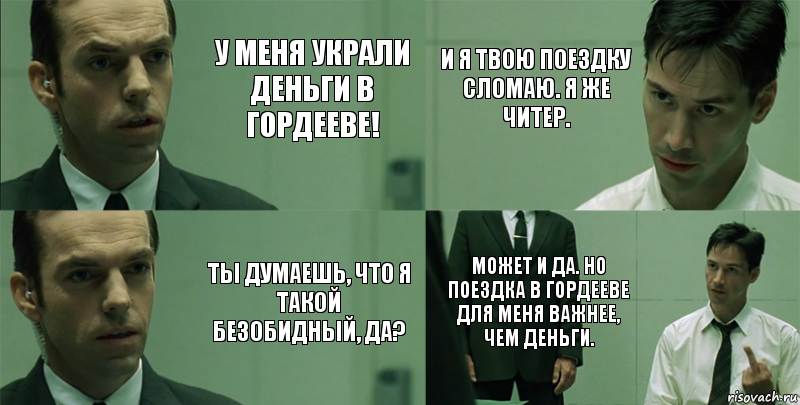 У МЕНЯ УКРАЛИ ДЕНЬГИ В ГОРДЕЕВЕ!

И Я ТВОЮ ПОЕЗДКУ СЛОМАЮ. Я ЖЕ ЧИТЕР.

ТЫ ДУМАЕШЬ, ЧТО Я ТАКОЙ БЕЗОБИДНЫЙ, ДА?

МОЖЕТ И ДА. НО ПОЕЗДКА В ГОРДЕЕВЕ ДЛЯ МЕНЯ ВАЖНЕЕ, ЧЕМ ДЕНЬГИ.

risovach.ru